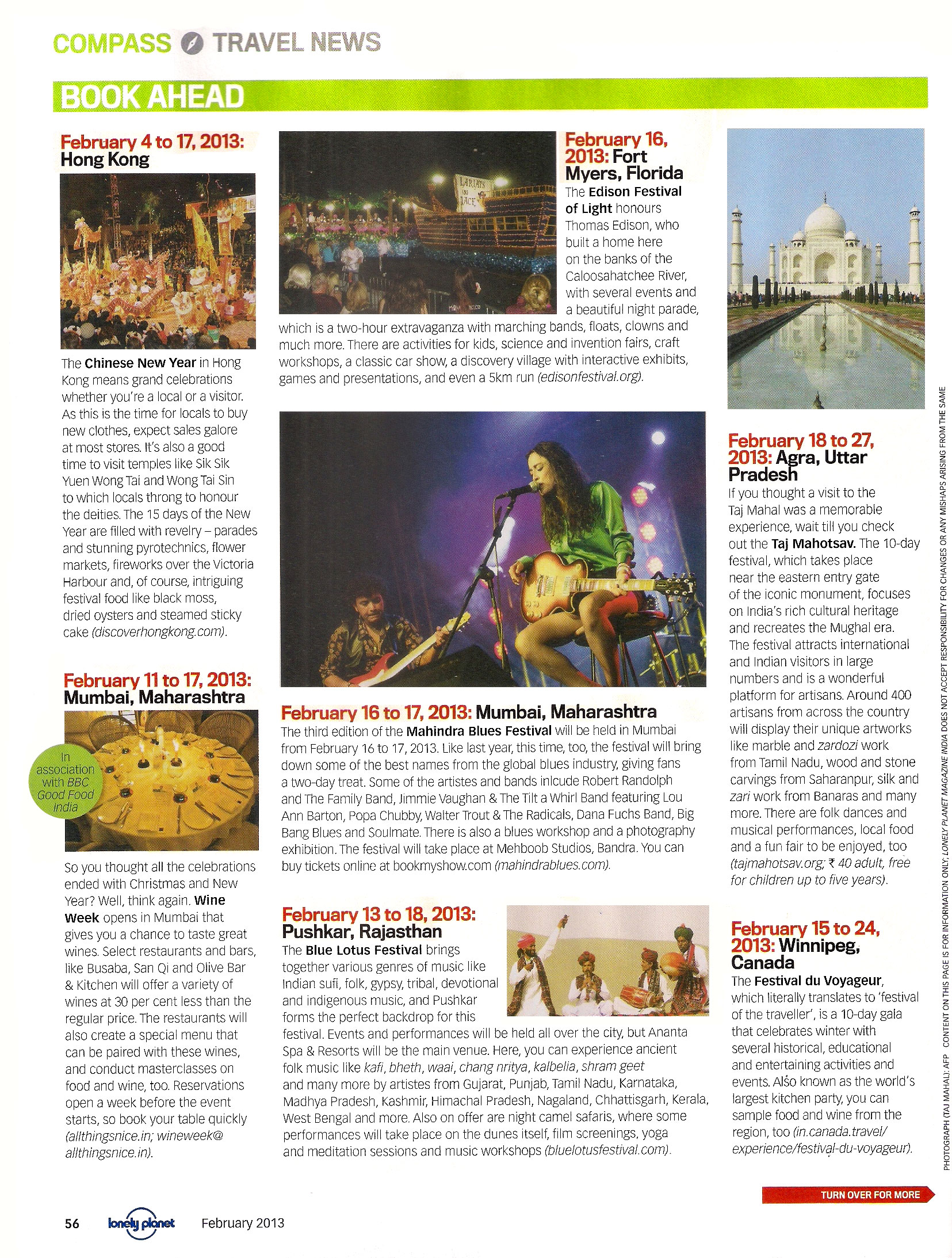 COMPASS TRAVEL NEWS

BOOK AHEAD

February 4 to 17, 2013: Hong Kong

The Chinese New Year in Hong Kong means grand celebrations whether you're a local or a visitor. As this is the time for locals to buy new clothes, expect sales galore at most stores. It's also a good time to visit temples like Sik Sik Yuen Wong Tai and Wong Tai Sin to which locals throng to honour the deities. The 15 days of the New Year are filled with revelry – parades and stunning pyrotechnics, flower markets, fireworks over the Victoria Harbour and, of course, intriguing festival food like black moss, dried oysters and steamed sticky cake (discoverhongkong.com).

February 11 to 17, 2013: Mumbai, Maharashtra

In association with BBC Good Food India

So you thought all the celebrations ended with Christmas and New Year? Well, think again. Wine Week opens in Mumbai that gives you a chance to taste great wines. Select restaurants and bars, like Busaba, San Qi and Olive Bar & Kitchen will offer a variety of wines at 30 per cent less than the regular price. The restaurants will also create a special menu that can be paired with these wines, and conduct masterclasses on food and wine, too. Reservations open a week before the event starts, so book your table quickly (allthingsnice.in; wineweek@allthingsnice.in).

LARIATS AND LACE

February 16, 2013: Fort Myers, Florida

The Edison Festival of Light honours Thomas Edison, who built a home here on the banks of the Caloosahatchee River, with several events and a beautiful night parade, which is a two-hour extravaganza with marching bands, floats, clowns and much more. There are activities for kids, science and invention fairs, craft workshops, a classic car show, a discovery village with interactive exhibits, games and presentations, and even a 5km run (edisonfestival.org).

February 16 to 17, 2013: Mumbai, Maharashtra

The third edition of the Mahindra Blues Festival will be held in Mumbai from February 16 to 17, 2013. Like last year, this time, too, the festival will bring down some of the best names from the global blues industry, giving fans a two-day treat. Some of the artistes and bands inlcude Robert Randolph and The Family Band, Jimmie Vaughan & The Tilt a Whirl Band featuring Lou Ann Barton, Popa Chubby, Walter Trout & The Radicals, Dana Fuchs Band, Big Bang Blues and Soulmate. There is also a blues workshop and a photography exhibition. The festival will take place at Mehboob Studios, Bandra. You can buy tickets online at bookmyshow.com (mahindrablues.com).

February 13 to 18, 2013: Pushkar, Rajasthan

The Blue Lotus Festival brings together various genres of music like Indian sufi, folk, gypsy, tribal, devotional and indigenous music, and Pushkar forms the perfect backdrop for this festival. Events and performances will be held all over the city, but Ananta Spa & Resorts will be the main venue. Here, you can experience ancient folk music like kafi, bheth, waai, chang nritya, kalbelia, shram geet and many more by artistes from Gujarat, Punjab, Tamil Nadu, Karnataka, Madhya Pradesh, Kashmir, Himachal Pradesh, Nagaland, Chhattisgarh, Kerala, West Bengal and more. Also on offer are night camel safaris, where some performances will take place on the dunes itself, film screenings, yoga and meditation sessions and music workshops (bluelotusfestival.com).

February 18 to 27, 2013: Agra, Uttar Pradesh

If you thought a visit to the Taj Mahal was a memorable experience, wait till you check out the Taj Mahotsav. The 10-day festival, which takes place near the eastern entry gate of the iconic monument, focuses on India's rich cultural heritage and recreates the Mughal era. The festival attracts international and Indian visitors in large numbers and is a wonderful platform for artisans. Around 400 artisans from across the country will display their unique artworks like marble and zardozi work from Tamil Nadu, wood and stone carvings from Saharanpur, silk and zari work from Banaras and many more. There are folk dances and musical performances, local food and a fun fair to be enjoyed, too (tajmahotsav.org; ₹ 40 adult, free for children up to five years).

February 15 to 24, 2013: Winnipeg, Canada

The Festival du Voyageur, which literally translates to 'festival of the traveller', is a 10-day gala that celebrates winter with several historical, educational and entertaining activities and events. Also known as the world's largest kitchen party, you can sample food and wine from the region, too (in.canada.travel/experience/festival-du-voyageur).

PHOTOGRAPH (TAJ MAHAL): AFP CONTENT ON THIS PAGE IS FOR INFORMATION ONLY; LONELY PLANET MAGAZINE INDIA DOES NOT ACCEPT RESPONSIBILITY FOR CHANGES OR ANY MISHAPS ARISING FROM THE SAME

TURN OVER FOR MORE

56 lonely planet February 2013